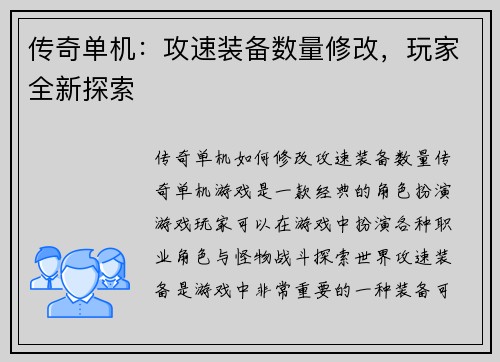 传奇单机：攻速装备数量修改，玩家全新探索

传奇单机如何修改攻速装备数量传奇单机游戏是一款经典的角色扮演游戏玩家可以在游戏中扮演各种职业角色与怪物战斗探索世界攻速装备是游戏中非常重要的一种装备可